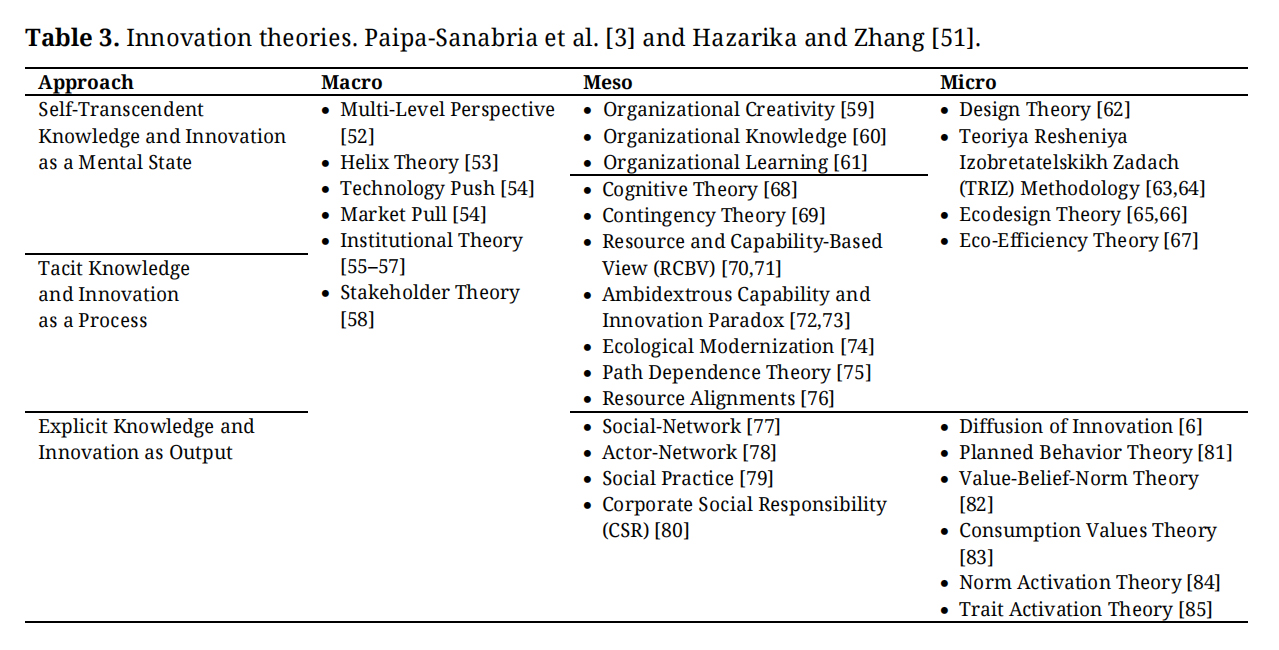 **Table 3.** Innovation theories. Paipa-Sanabria et al. [3] and Hazarika and Zhang [51].

| Approach | Macro | Meso | Micro |
|---|---|---|---|
| Self-Transcendent Knowledge and Innovation as a Mental State | • Multi-Level Perspective [52] • Helix Theory [53] • Technology Push [54] • Market Pull [54] • Institutional Theory [55–57] • Stakeholder Theory [58] | • Organizational Creativity [59] • Organizational Knowledge [60] • Organizational Learning [61] | • Design Theory [62] • Teoriya Resheniya Izobretatelskikh Zadach (TRIZ) Methodology [63,64] • Ecodesign Theory [65,66] • Eco-Efficiency Theory [67] |
| Tacit Knowledge and Innovation as a Process | | • Cognitive Theory [68] • Contingency Theory [69] • Resource and Capability-Based View (RCBV) [70,71] • Ambidextrous Capability and Innovation Paradox [72,73] • Ecological Modernization [74] • Path Dependence Theory [75] • Resource Alignments [76] | |
| Explicit Knowledge and Innovation as Output | | • Social-Network [77] • Actor-Network [78] • Social Practice [79] • Corporate Social Responsibility (CSR) [80] | • Diffusion of Innovation [6] • Planned Behavior Theory [81] • Value-Belief-Norm Theory [82] • Consumption Values Theory [83] • Norm Activation Theory [84] • Trait Activation Theory [85] |